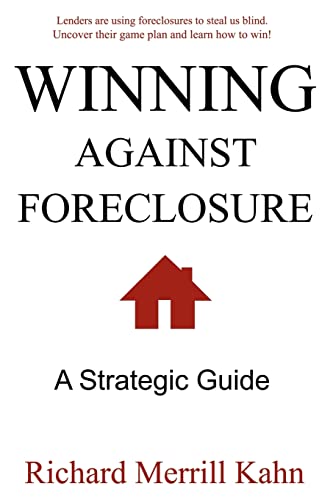 Lenders are using foreclosures to steal us blind.
Uncover their game plan and learn how to win!

WINNING
AGAINST
FORECLOSURE

A Strategic Guide

Richard Merrill Kahn